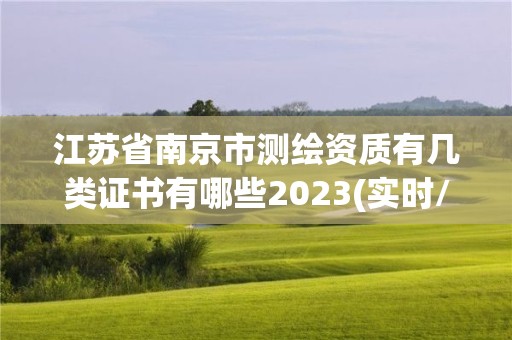 江苏省南京市测绘资质有几类证书有哪些2023(实时/